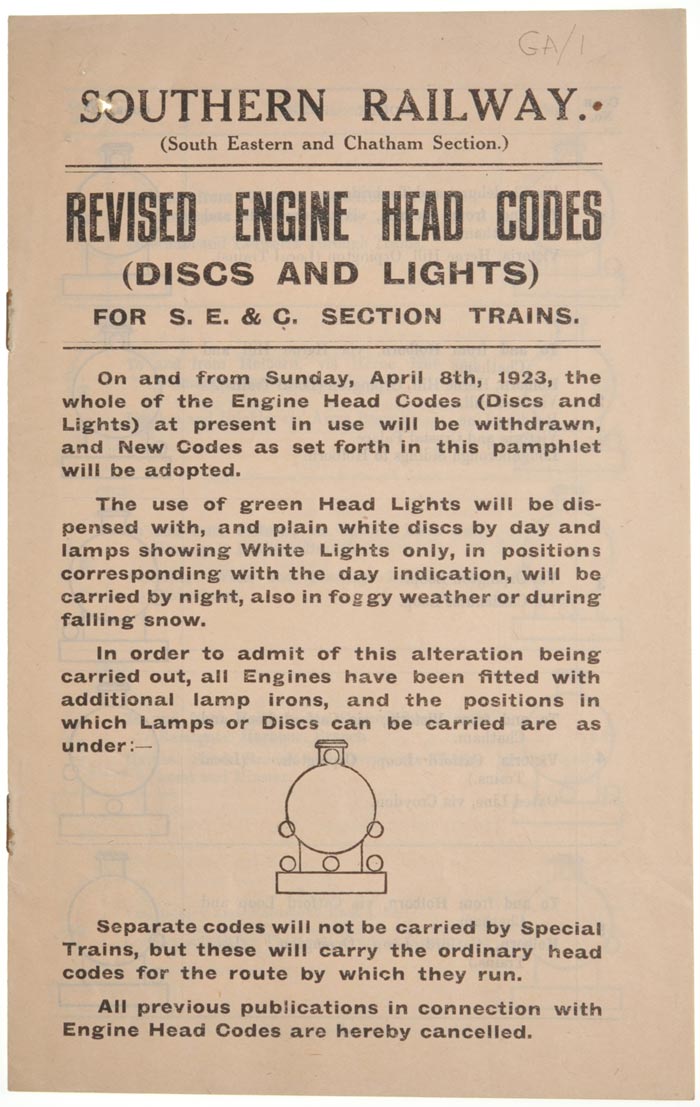 GA/1

SOUTHERN RAILWAY.

(South Eastern and Chatham Section.)

REVISED ENGINE HEAD CODES

(DISCS AND LIGHTS)

FOR S. E. & C. SECTION TRAINS.

On and from Sunday, April 8th, 1923, the whole of the Engine Head Codes (Discs and Lights) at present in use will be withdrawn, and New Codes as set forth in this pamphlet will be adopted.

The use of green Head Lights will be dispensed with, and plain white discs by day and lamps showing White Lights only, in positions corresponding with the day indication, will be carried by night, also in foggy weather or during falling snow.

In order to admit of this alteration being carried out, all Engines have been fitted with additional lamp irons, and the positions in which Lamps or Discs can be carried are as under:—

Separate codes will not be carried by Special Trains, but these will carry the ordinary head codes for the route by which they run.

All previous publications in connection with Engine Head Codes are hereby cancelled.